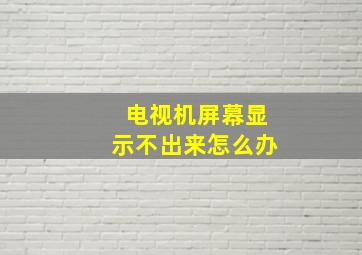 电视机屏幕显示不出来怎么办